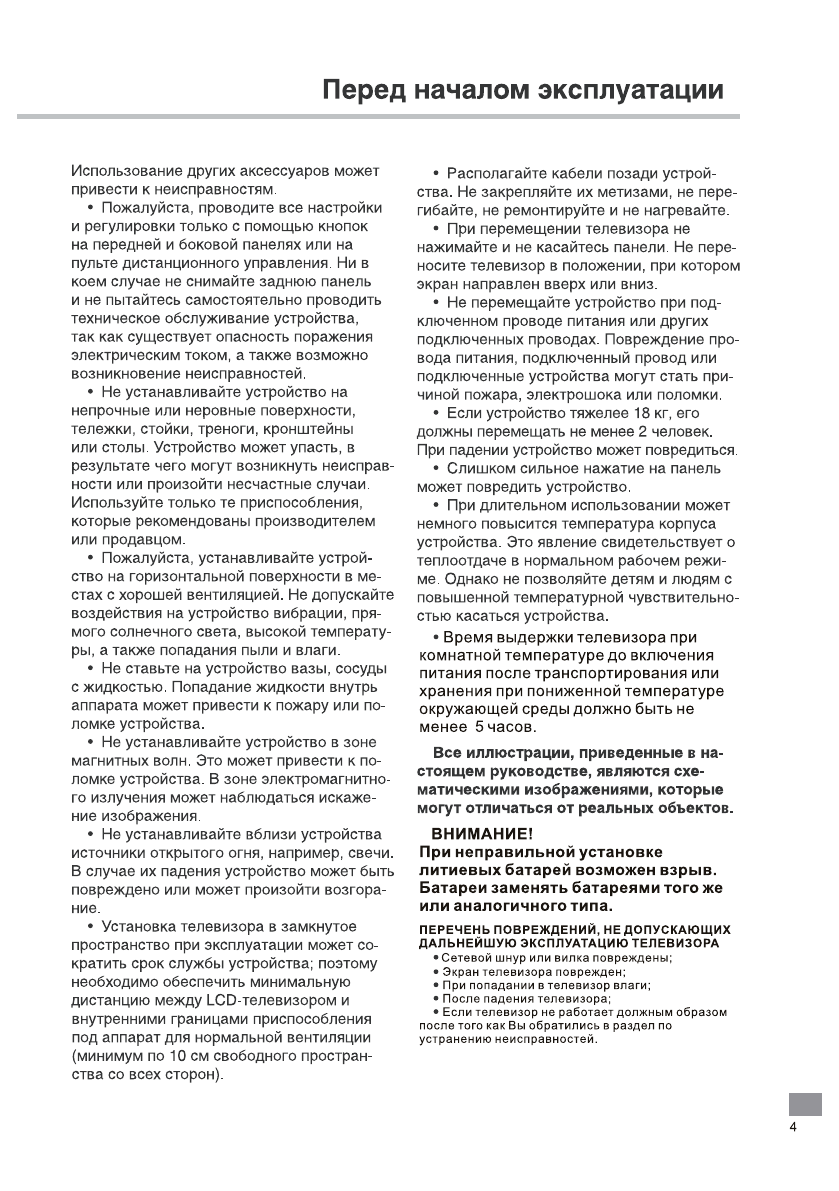 Перед началом эксплуатации

Использование других аксессуаров может привести к неисправностям.

• Пожалуйста, проводите все настройки и регулировки только с помощью кнопок на передней и боковой панелях или на пульте дистанционного управления. Ни в коем случае не снимайте заднюю панель и не пытайтесь самостоятельно проводить техническое обслуживание устройства, так как существует опасность поражения электрическим током, а также возможно возникновение неисправностей.

• Не устанавливайте устройство на непрочные или неровные поверхности, тележки, стойки, треноги, кронштейны или столы. Устройство может упасть, в результате чего могут возникнуть неисправности или произойти несчастные случаи. Используйте только те приспособления, которые рекомендованы производителем или продавцом.

• Пожалуйста, устанавливайте устройство на горизонтальной поверхности в местах с хорошей вентиляцией. Не допускайте воздействия на устройство вибрации, прямого солнечного света, высокой температуры, а также попадания пыли и влаги.

• Не ставьте на устройство вазы, сосуды с жидкостью. Попадание жидкости внутрь аппарата может привести к пожару или поломке устройства.

• Не устанавливайте устройство в зоне магнитных волн. Это может привести к поломке устройства. В зоне электромагнитного излучения может наблюдаться искажение изображения.

• Не устанавливайте вблизи устройства источники открытого огня, например, свечи. В случае их падения устройство может быть повреждено или может произойти возгорание.

• Установка телевизора в замкнутое пространство при эксплуатации может сократить срок службы устройства; поэтому необходимо обеспечить минимальную дистанцию между LCD-телевизором и внутренними границами приспособления под аппарат для нормальной вентиляции (минимум по 10 см свободного пространства со всех сторон).

• Располагайте кабели позади устройства. Не закрепляйте их метизами, не перегибайте, не ремонтируйте и не нагревайте.

• При перемещении телевизора не нажимайте и не касайтесь панели. Не переносите телевизор в положении, при котором экран направлен вверх или вниз.

• Не перемещайте устройство при подключенном проводе питания или других подключенных проводах. Повреждение провода питания, подключенный провод или подключенные устройства могут стать причиной пожара, электрошока или поломки.

• Если устройство тяжелее 18 кг, его должны перемещать не менее 2 человек. При падении устройство может повредиться.

• Слишком сильное нажатие на панель может повредить устройство.

• При длительном использовании может немного повысится температура корпуса устройства. Это явление свидетельствует о теплоотдаче в нормальном рабочем режиме. Однако не позволяйте детям и людям с повышенной температурной чувствительностью касаться устройства.

• Время выдержки телевизора при комнатной температуре до включения питания после транспортирования или хранения при пониженной температуре окружающей среды должно быть не менее 5 часов.

Все иллюстрации, приведенные в настоящем руководстве, являются схематическими изображениями, которые могут отличаться от реальных объектов.

ВНИМАНИЕ!
При неправильной установке литиевых батарей возможен взрыв. Батареи заменять батареями того же или аналогичного типа.

ПЕРЕЧЕНЬ ПОВРЕЖДЕНИЙ, НЕ ДОПУСКАЮЩИХ ДАЛЬНЕЙШУЮ ЭКСПЛУАТАЦИЮ ТЕЛЕВИЗОРА
• Сетевой шнур или вилка повреждены;
• Экран телевизора поврежден;
• При попадании в телевизор влаги;
• После падения телевизора;
• Если телевизор не работает должным образом после того как Вы обратились в раздел по устранению неисправностей.

4